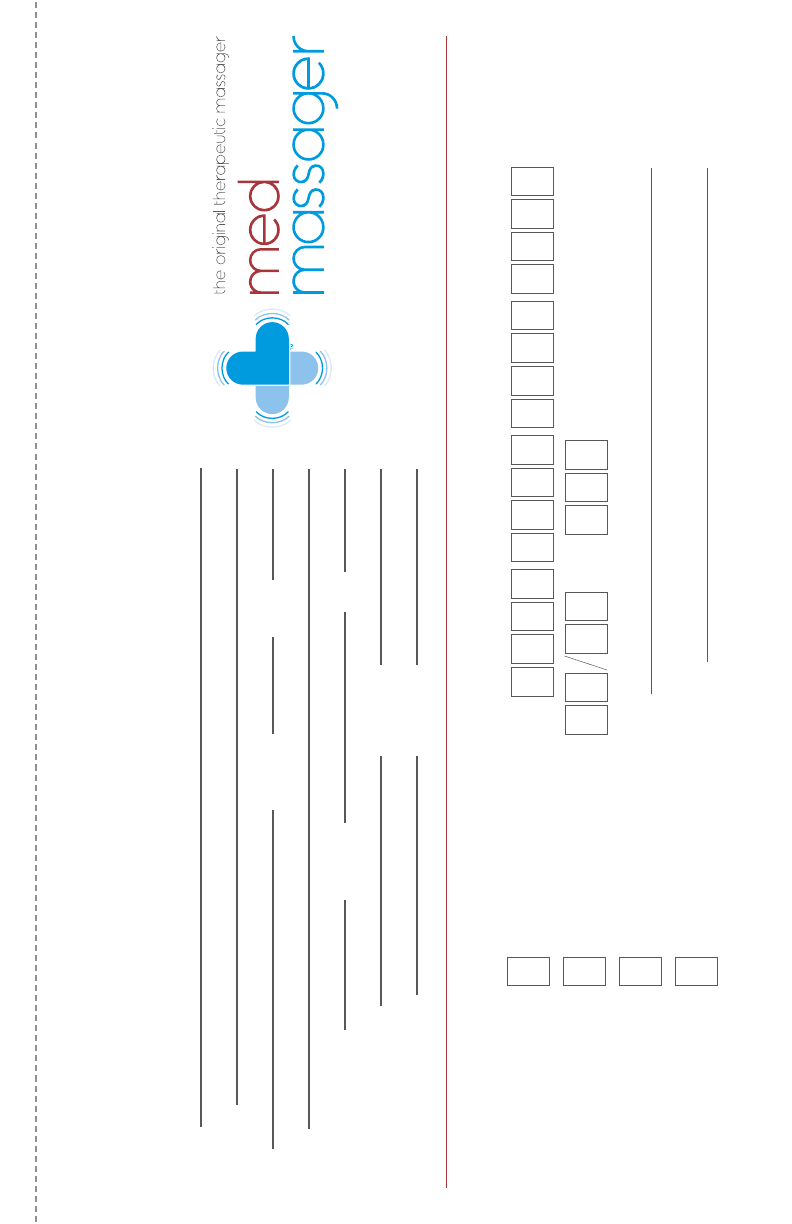 the original therapeutic massager
med
massager